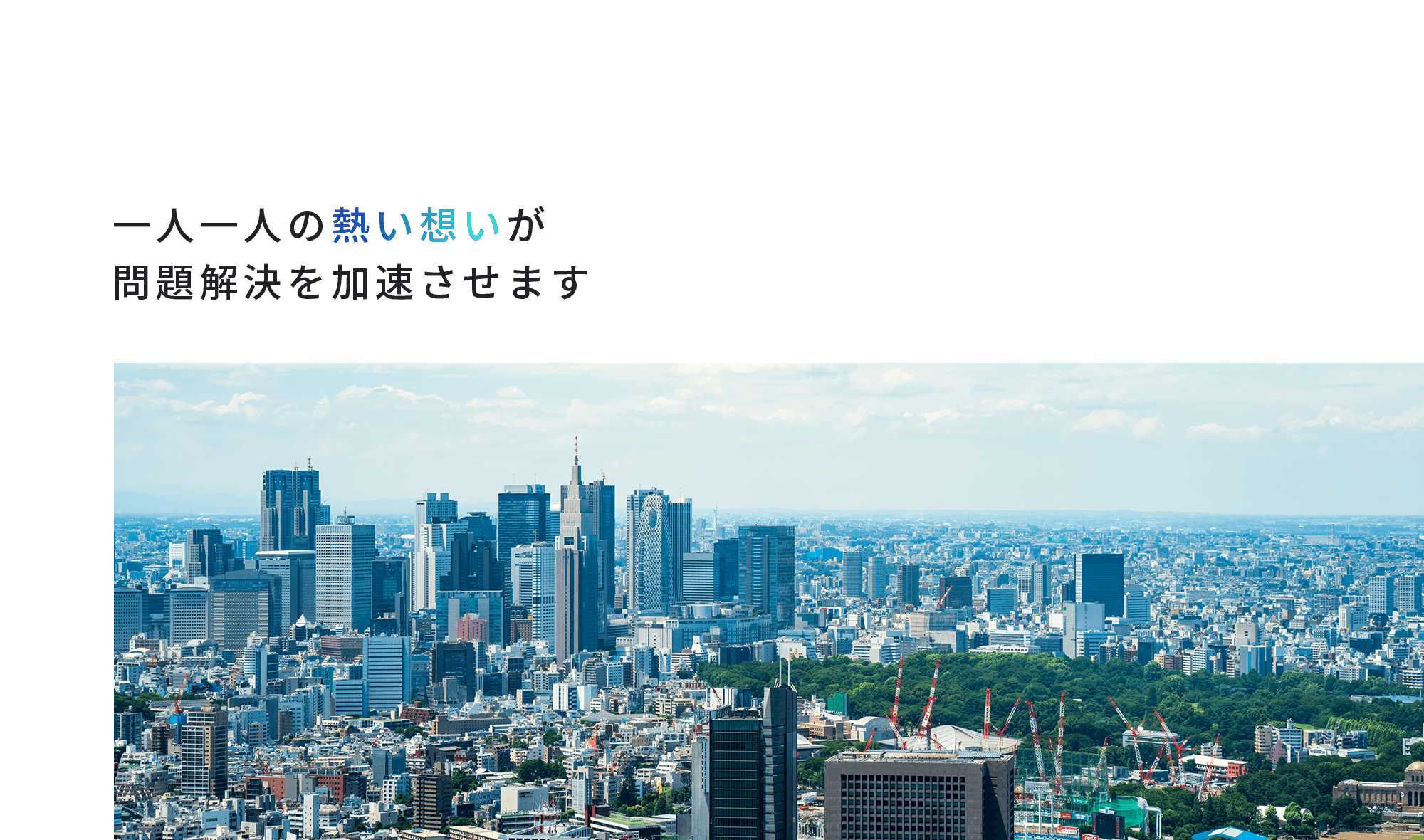 一人一人の熱い想いが
問題解決を加速させます